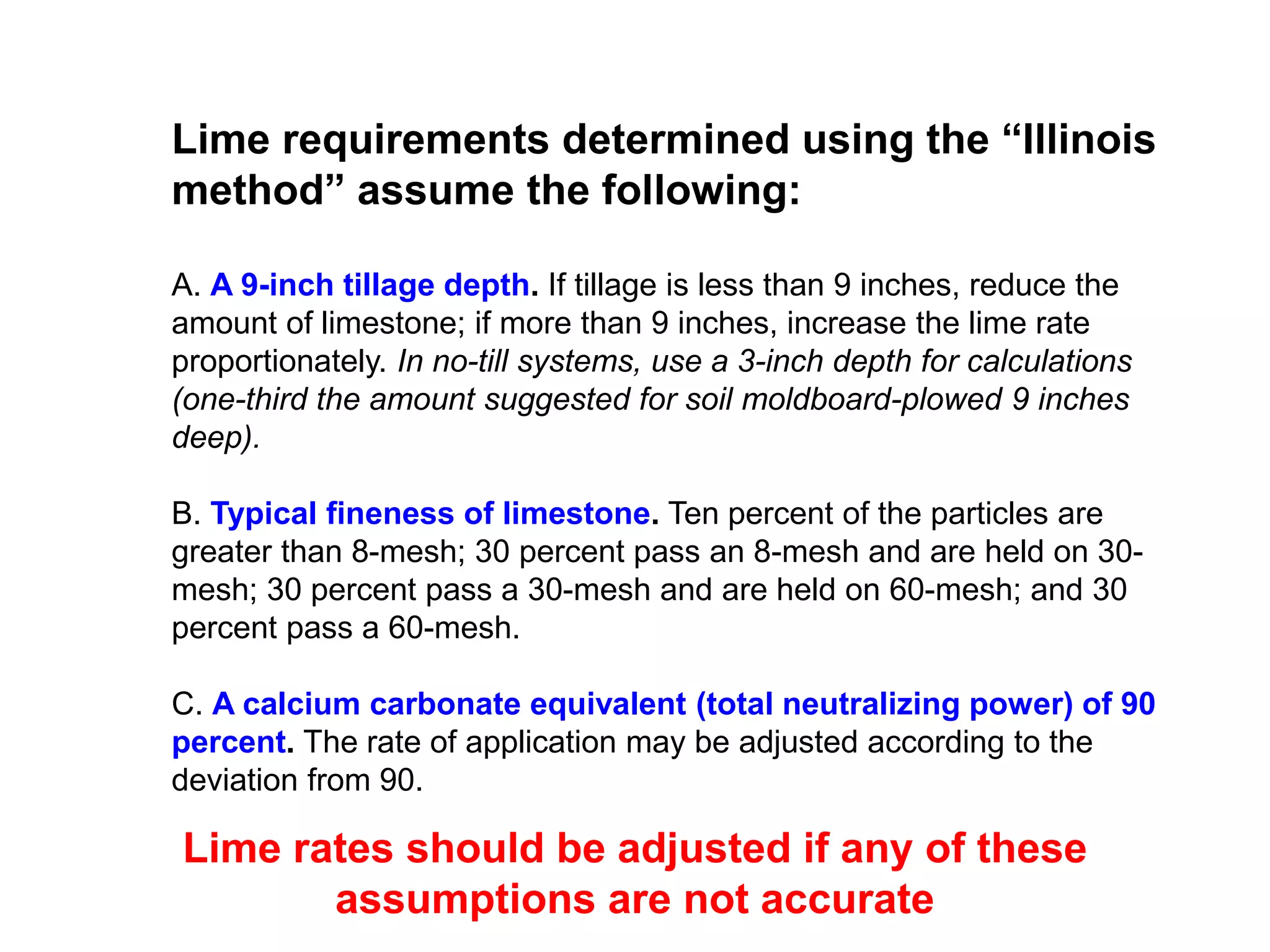 Lime requirements determined using the “Illinois method” assume the following:

A. A 9-inch tillage depth. If tillage is less than 9 inches, reduce the amount of limestone; if more than 9 inches, increase the lime rate proportionately. In no-till systems, use a 3-inch depth for calculations (one-third the amount suggested for soil moldboard-plowed 9 inches deep).

B. Typical fineness of limestone. Ten percent of the particles are greater than 8-mesh; 30 percent pass an 8-mesh and are held on 30-mesh; 30 percent pass a 30-mesh and are held on 60-mesh; and 30 percent pass a 60-mesh.

C. A calcium carbonate equivalent (total neutralizing power) of 90 percent. The rate of application may be adjusted according to the deviation from 90.

Lime rates should be adjusted if any of these assumptions are not accurate